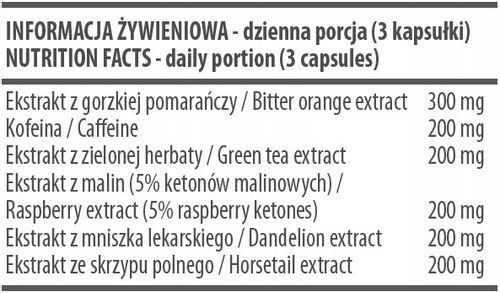 INFORMACJA ŻYWIENIOWA - dzienna porcja (3 kapsułki)
NUTRITION FACTS - daily portion (3 capsules)

| | |
|---|---|
| Ekstrakt z gorzkiej pomarańczy / Bitter orange extract | 300 mg |
| Kofeina / Caffeine | 200 mg |
| Ekstrakt z zielonej herbaty / Green tea extract | 200 mg |
| Ekstrakt z malin (5% ketonów malinowych) / Raspberry extract (5% raspberry ketones) | 200 mg |
| Ekstrakt z mniszka lekarskiego / Dandelion extract | 200 mg |
| Ekstrakt ze skrzypu polnego / Horsetail extract | 200 mg |